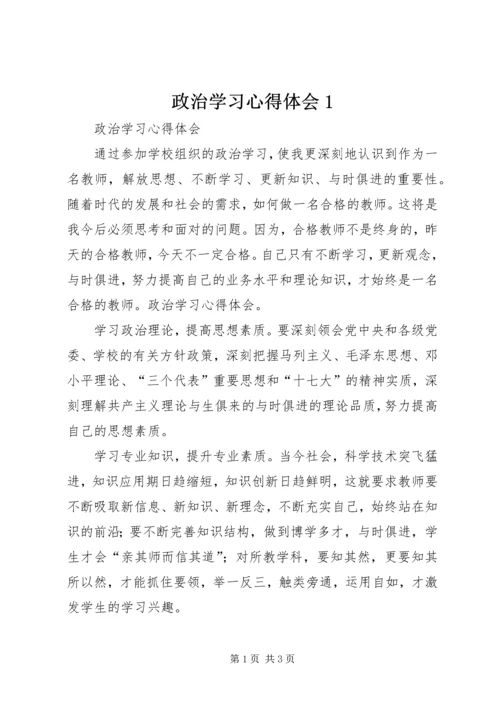 政治学习心得体会 1

政治学习心得体会

通过参加学校组织的政治学习，使我更深刻地认识到作为一名教师，解放思想、不断学习、更新知识、与时俱进的重要性。随着时代的发展和社会的需求，如何做一名合格的教师。这将是我今后必须思考和面对的问题。因为，合格教师不是终身的，昨天的合格教师，今天不一定合格。自己只有不断学习，更新观念，与时俱进，努力提高自己的业务水平和理论知识，才始终是一名合格的教师。政治学习心得体会。

学习政治理论，提高思想素质。要深刻领会党中央和各级党委、学校的有关方针政策，深刻把握马列主义、毛泽东思想、邓小平理论、“三个代表”重要思想和“十七大”的精神实质，深刻理解共产主义理论与生俱来的与时俱进的理论品质，努力提高自己的思想素质。

学习专业知识，提升专业素质。当今社会，科学技术突飞猛进，知识应用期日趋缩短，知识创新日趋鲜明，这就要求教师要不断吸取新信息、新知识、新理念，不断充实自己，始终站在知识的前沿；要不断完善知识结构，做到博学多才，与时俱进，学生才会“亲其师而信其道”；对所教学科，要知其然，更要知其所以然，才能抓住要领，举一反三，触类旁通，运用自如，才激发学生的学习兴趣。

第 1 页 共 3 页